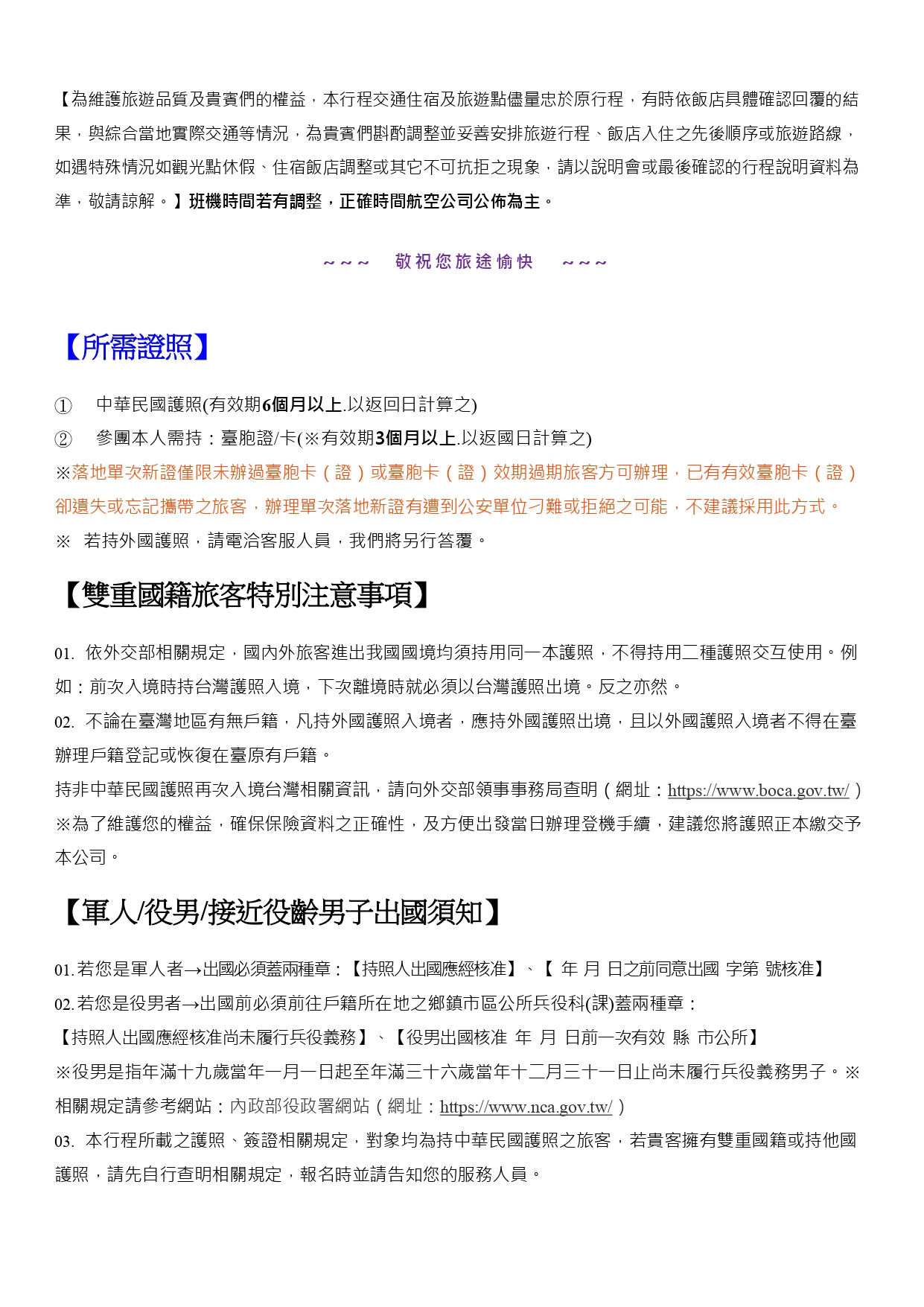 【為維護旅遊品質及貴賓們的權益，本行程交通住宿及旅遊點儘量忠於原行程，有時依飯店具體確認回覆的結果，與綜合當地實際交通等情況，為貴賓們斟酌調整並妥善安排旅遊行程、飯店入住之先後順序或旅遊路線，如遇特殊情況如觀光點休假、住宿飯店調整或其它不可抗拒之現象，請以說明會或最後確認的行程說明資料為準，敬請諒解。】班機時間若有調整，正確時間航空公司公佈為主。

~~~ 敬祝您旅途愉快 ~~~

【所需證照】

① 中華民國護照(有效期6個月以上.以返回日計算之)

② 參團本人需持：臺胞證/卡(※有效期3個月以上.以返國日計算之)

※落地單次新證僅限未辦過臺胞卡（證）或臺胞卡（證）效期過期旅客方可辦理，已有有效臺胞卡（證）卻遺失或忘記攜帶之旅客，辦理單次落地新證有遭到公安單位刁難或拒絕之可能，不建議採用此方式。

※ 若持外國護照，請電洽客服人員，我們將另行答覆。

【雙重國籍旅客特別注意事項】

01. 依外交部相關規定，國內外旅客進出我國國境均須持用同一本護照，不得持用二種護照交互使用。例如：前次入境時持台灣護照入境，下次離境時就必須以台灣護照出境。反之亦然。

02. 不論在臺灣地區有無戶籍，凡持外國護照入境者，應持外國護照出境，且以外國護照入境者不得在臺辦理戶籍登記或恢復在臺原有戶籍。

持非中華民國護照再次入境台灣相關資訊，請向外交部領事事務局查明（網址：https://www.boca.gov.tw/）

※為了維護您的權益，確保保險資料之正確性，及方便出發當日辦理登機手續，建議您將護照正本繳交予本公司。

【軍人/役男/接近役齡男子出國須知】

01.若您是軍人者→出國必須蓋兩種章：【持照人出國應經核准】、【 年 月 日之前同意出國 字第 號核准】

02.若您是役男者→出國前必須前往戶籍所在地之鄉鎮市區公所兵役科(課)蓋兩種章：

【持照人出國應經核准尚未履行兵役義務】、【役男出國核准 年 月 日前一次有效 縣 市公所】

※役男是指年滿十九歲當年一月一日起至年滿三十六歲當年十二月三十一日止尚未履行兵役義務男子。※相關規定請參考網站：內政部役政署網站（網址：https://www.nca.gov.tw/）

03. 本行程所載之護照、簽證相關規定，對象均為持中華民國護照之旅客，若貴客擁有雙重國籍或持他國護照，請先自行查明相關規定，報名時並請告知您的服務人員。